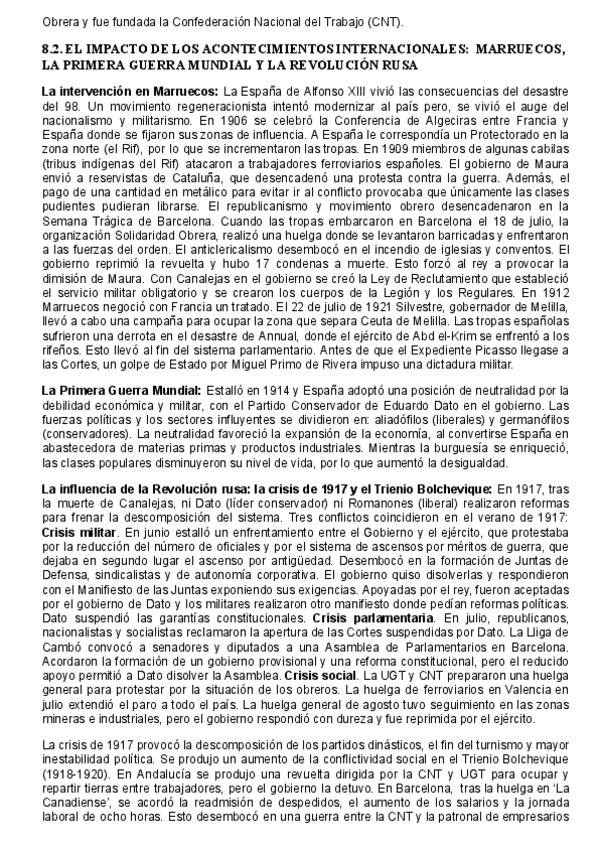 Obrera y fue fundada la Confederación Nacional del Trabajo (CNT).

8.2. EL IMPACTO DE LOS ACONTECIMIENTOS INTERNACIONALES: MARRUECOS, LA PRIMERA GUERRA MUNDIAL Y LA REVOLUCIÓN RUSA

La intervención en Marruecos: La España de Alfonso XIII vivió las consecuencias del desastre del 98. Un movimiento regeneracionista intentó modernizar al país pero, se vivió el auge del nacionalismo y militarismo. En 1906 se celebró la Conferencia de Algeciras entre Francia y España donde se fijaron sus zonas de influencia. A España le correspondía un Protectorado en la zona norte (el Rif), por lo que se incrementaron las tropas. En 1909 miembros de algunas cabilas (tribus indígenas del Rif) atacaron a trabajadores ferroviarios españoles. El gobierno de Maura envió a reservistas de Cataluña, que desencadenó una protesta contra la guerra. Además, el pago de una cantidad en metálico para evitar ir al conflicto provocaba que únicamente las clases pudientes pudieran librarse. El republicanismo y movimiento obrero desencadenaron en la Semana Trágica de Barcelona. Cuando las tropas embarcaron en Barcelona el 18 de julio, la organización Solidaridad Obrera, realizó una huelga donde se levantaron barricadas y enfrentaron a las fuerzas del orden. El anticlericalismo desembocó en el incendio de iglesias y conventos. El gobierno reprimió la revuelta y hubo 17 condenas a muerte. Esto forzó al rey a provocar la dimisión de Maura. Con Canalejas en el gobierno se creó la Ley de Reclutamiento que estableció el servicio militar obligatorio y se crearon los cuerpos de la Legión y los Regulares. En 1912 Marruecos negoció con Francia un tratado. El 22 de julio de 1921 Silvestre, gobernador de Melilla, llevó a cabo una campaña para ocupar la zona que separa Ceuta de Melilla. Las tropas españolas sufrieron una derrota en el desastre de Annual, donde el ejército de Abd el-Krim se enfrentó a los rifeños. Esto llevó al fin del sistema parlamentario. Antes de que el Expediente Picasso llegase a las Cortes, un golpe de Estado por Miguel Primo de Rivera impuso una dictadura militar.

La Primera Guerra Mundial: Estalló en 1914 y España adoptó una posición de neutralidad por la debilidad económica y militar, con el Partido Conservador de Eduardo Dato en el gobierno. Las fuerzas políticas y los sectores influyentes se dividieron en: aliadófilos (liberales) y germanófilos (conservadores). La neutralidad favoreció la expansión de la economía, al convertirse España en abastecedora de materias primas y productos industriales. Mientras la burguesía se enriqueció, las clases populares disminuyeron su nivel de vida, por lo que aumentó la desigualdad.

La influencia de la Revolución rusa: la crisis de 1917 y el Trienio Bolchevique: En 1917, tras la muerte de Canalejas, ni Dato (líder conservador) ni Romanones (liberal) realizaron reformas para frenar la descomposición del sistema. Tres conflictos coincidieron en el verano de 1917: Crisis militar. En junio estalló un enfrentamiento entre el Gobierno y el ejército, que protestaba por la reducción del número de oficiales y por el sistema de ascensos por méritos de guerra, que dejaba en segundo lugar el ascenso por antigüedad. Desembocó en la formación de Juntas de Defensa, sindicalistas y de autonomía corporativa. El gobierno quiso disolverlas y respondieron con el Manifiesto de las Juntas exponiendo sus exigencias. Apoyadas por el rey, fueron aceptadas por el gobierno de Dato y los militares realizaron otro manifiesto donde pedían reformas políticas. Dato suspendió las garantías constitucionales. Crisis parlamentaria. En julio, republicanos, nacionalistas y socialistas reclamaron la apertura de las Cortes suspendidas por Dato. La Lliga de Cambó convocó a senadores y diputados a una Asamblea de Parlamentarios en Barcelona. Acordaron la formación de un gobierno provisional y una reforma constitucional, pero el reducido apoyo permitió a Dato disolver la Asamblea. Crisis social. La UGT y CNT prepararon una huelga general para protestar por la situación de los obreros. La huelga de ferroviarios en Valencia en julio extendió el paro a todo el país. La huelga general de agosto tuvo seguimiento en las zonas mineras e industriales, pero el gobierno respondió con dureza y fue reprimida por el ejército.

La crisis de 1917 provocó la descomposición de los partidos dinásticos, el fin del turnismo y mayor inestabilidad política. Se produjo un aumento de la conflictividad social en el Trienio Bolchevique (1918-1920). En Andalucía se produjo una revuelta dirigida por la CNT y UGT para ocupar y repartir tierras entre trabajadores, pero el gobierno la detuvo. En Barcelona, tras la huelga en 'La Canadiense', se acordó la readmisión de despedidos, el aumento de los salarios y la jornada laboral de ocho horas. Esto desembocó en una guerra entre la CNT y la patronal de empresarios